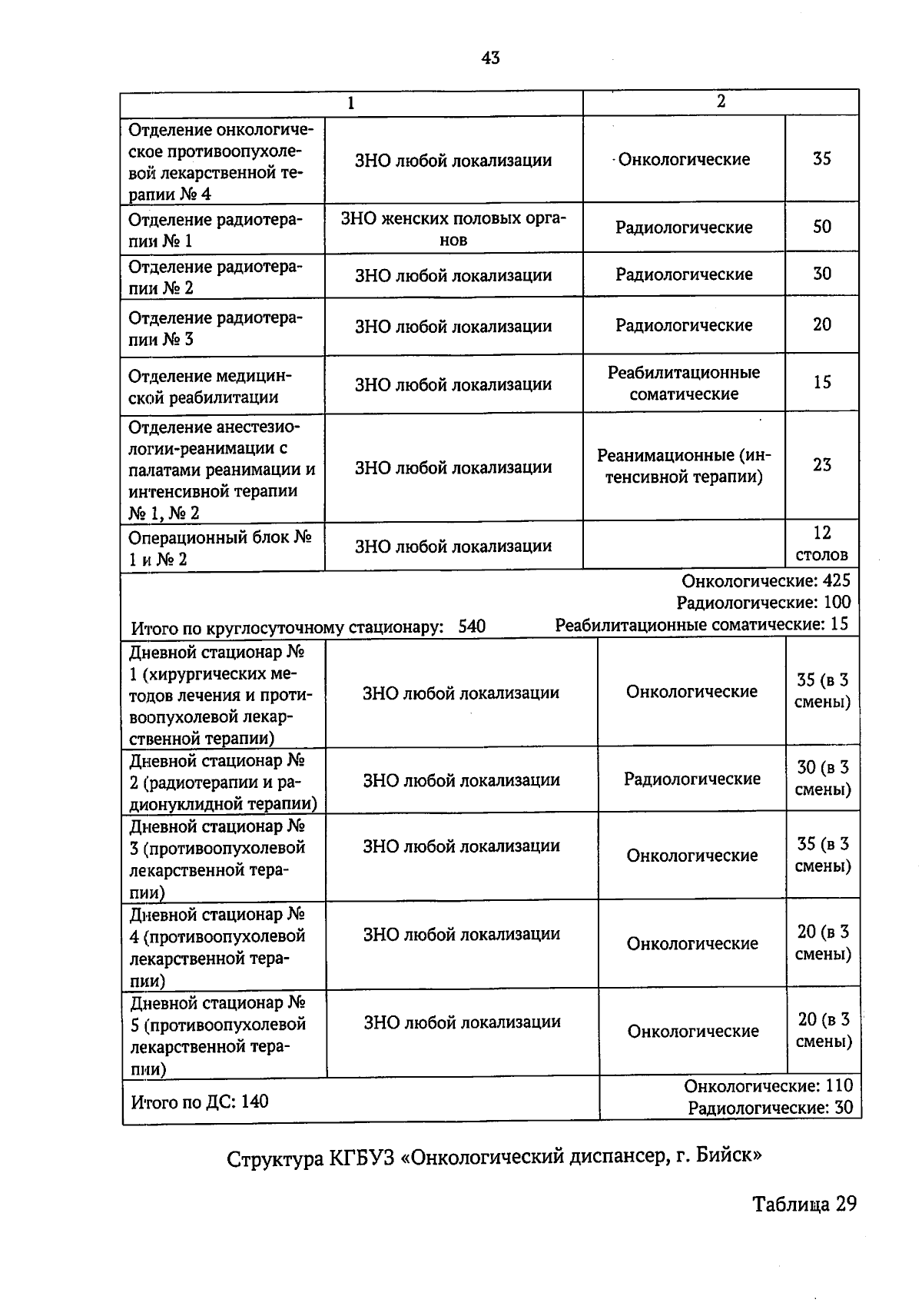 43

| 1 | | 2 | |
|---|---|---|---|
| Отделение онкологическое противоопухолевой лекарственной терапии № 4 | ЗНО любой локализации | Онкологические | 35 |
| Отделение радиотерапии № 1 | ЗНО женских половых органов | Радиологические | 50 |
| Отделение радиотерапии № 2 | ЗНО любой локализации | Радиологические | 30 |
| Отделение радиотерапии № 3 | ЗНО любой локализации | Радиологические | 20 |
| Отделение медицинской реабилитации | ЗНО любой локализации | Реабилитационные соматические | 15 |
| Отделение анестезиологии-реанимации с палатами реанимации и интенсивной терапии № 1, № 2 | ЗНО любой локализации | Реанимационные (интенсивной терапии) | 23 |
| Операционный блок № 1 и № 2 | ЗНО любой локализации | | 12 столов |
| Итого по круглосуточному стационару: 540 | | Онкологические: 425 Радиологические: 100 Реабилитационные соматические: 15 | |
| Дневной стационар № 1 (хирургических методов лечения и противоопухолевой лекарственной терапии) | ЗНО любой локализации | Онкологические | 35 (в 3 смены) |
| Дневной стационар № 2 (радиотерапии и радионуклидной терапии) | ЗНО любой локализации | Радиологические | 30 (в 3 смены) |
| Дневной стационар № 3 (противоопухолевой лекарственной терапии) | ЗНО любой локализации | Онкологические | 35 (в 3 смены) |
| Дневной стационар № 4 (противоопухолевой лекарственной терапии) | ЗНО любой локализации | Онкологические | 20 (в 3 смены) |
| Дневной стационар № 5 (противоопухолевой лекарственной терапии) | ЗНО любой локализации | Онкологические | 20 (в 3 смены) |
| Итого по ДС: 140 | | Онкологические: 110 Радиологические: 30 | |

Структура КГБУЗ «Онкологический диспансер, г. Бийск»

Таблица 29